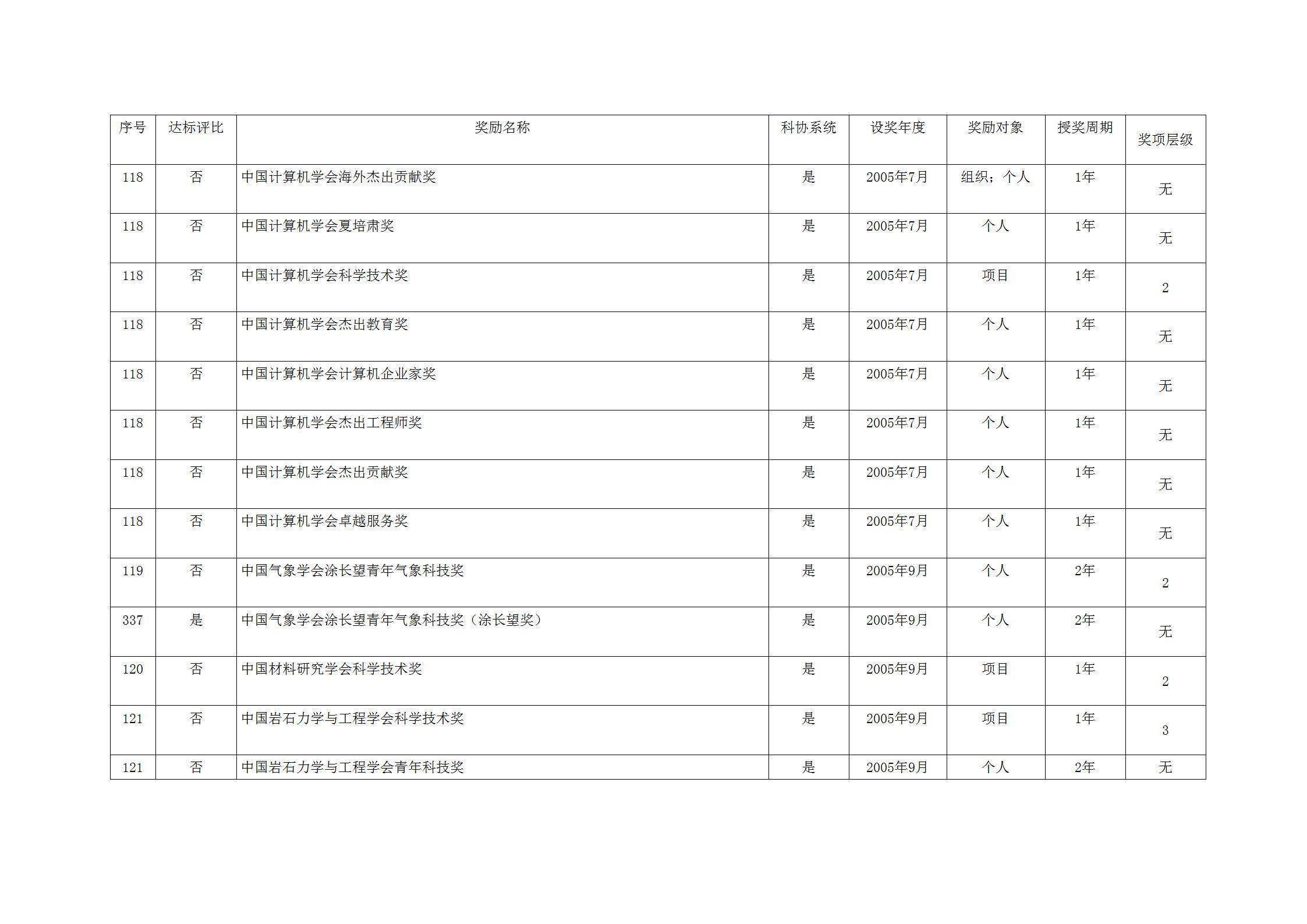 | 序号 | 达标评比 | 奖励名称 | 科协系统 | 设奖年度 | 奖励对象 | 授奖周期 | 奖项层级 |
|---|---|---|---|---|---|---|---|
| 118 | 否 | 中国计算机学会海外杰出贡献奖 | 是 | 2005年7月 | 组织；个人 | 1年 | 无 |
| 118 | 否 | 中国计算机学会夏培肃奖 | 是 | 2005年7月 | 个人 | 1年 | 无 |
| 118 | 否 | 中国计算机学会科学技术奖 | 是 | 2005年7月 | 项目 | 1年 | 2 |
| 118 | 否 | 中国计算机学会杰出教育奖 | 是 | 2005年7月 | 个人 | 1年 | 无 |
| 118 | 否 | 中国计算机学会计算机企业家奖 | 是 | 2005年7月 | 个人 | 1年 | 无 |
| 118 | 否 | 中国计算机学会杰出工程师奖 | 是 | 2005年7月 | 个人 | 1年 | 无 |
| 118 | 否 | 中国计算机学会杰出贡献奖 | 是 | 2005年7月 | 个人 | 1年 | 无 |
| 118 | 否 | 中国计算机学会卓越服务奖 | 是 | 2005年7月 | 个人 | 1年 | 无 |
| 119 | 否 | 中国气象学会涂长望青年气象科技奖 | 是 | 2005年9月 | 个人 | 2年 | 2 |
| 337 | 是 | 中国气象学会涂长望青年气象科技奖（涂长望奖） | 是 | 2005年9月 | 个人 | 2年 | 无 |
| 120 | 否 | 中国材料研究学会科学技术奖 | 是 | 2005年9月 | 项目 | 1年 | 2 |
| 121 | 否 | 中国岩石力学与工程学会科学技术奖 | 是 | 2005年9月 | 项目 | 1年 | 3 |
| 121 | 否 | 中国岩石力学与工程学会青年科技奖 | 是 | 2005年9月 | 个人 | 2年 | 无 |